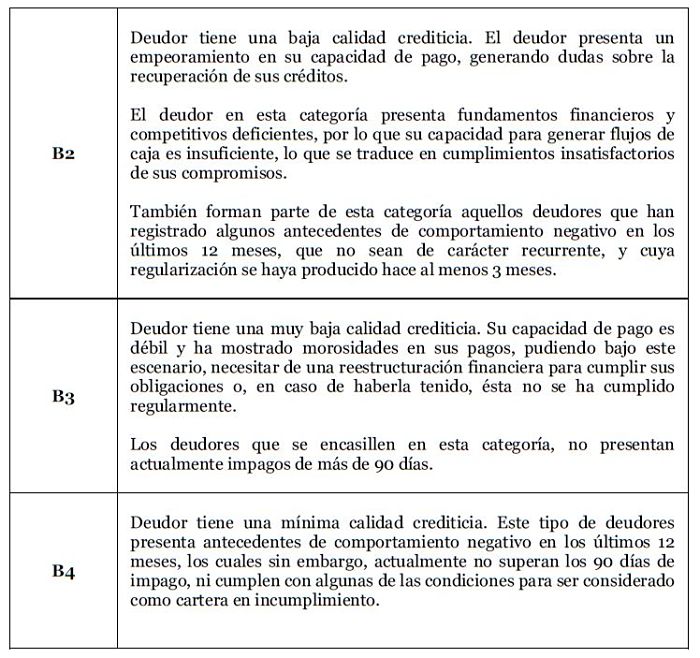 | B2 | Deudor tiene una baja calidad crediticia. El deudor presenta un empeoramiento en su capacidad de pago, generando dudas sobre la recuperación de sus créditos. El deudor en esta categoría presenta fundamentos financieros y competitivos deficientes, por lo que su capacidad para generar flujos de caja es insuficiente, lo que se traduce en cumplimientos insatisfactorios de sus compromisos. También forman parte de esta categoría aquellos deudores que han registrado algunos antecedentes de comportamiento negativo en los últimos 12 meses, que no sean de carácter recurrente, y cuya regularización se haya producido hace al menos 3 meses. |
|---|---|
| B3 | Deudor tiene una muy baja calidad crediticia. Su capacidad de pago es débil y ha mostrado morosidades en sus pagos, pudiendo bajo este escenario, necesitar de una reestructuración financiera para cumplir sus obligaciones o, en caso de haberla tenido, ésta no se ha cumplido regularmente. Los deudores que se encasillen en esta categoría, no presentan actualmente impagos de más de 90 días. |
| B4 | Deudor tiene una mínima calidad crediticia. Este tipo de deudores presenta antecedentes de comportamiento negativo en los últimos 12 meses, los cuales sin embargo, actualmente no superan los 90 días de impago, ni cumplen con algunas de las condiciones para ser considerado como cartera en incumplimiento. |